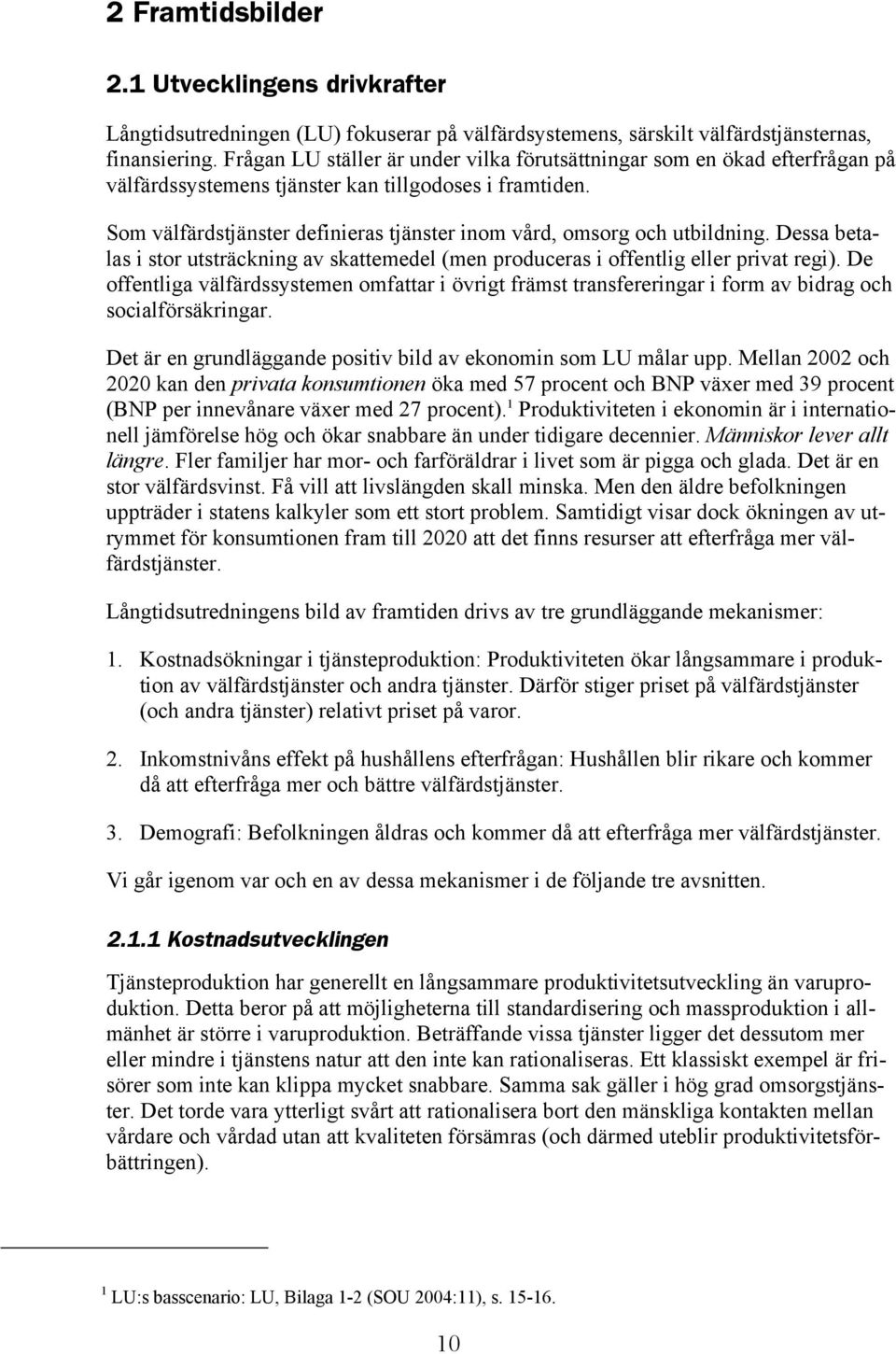 2 Framtidsbilder

2.1 Utvecklingens drivkrafter

Långtidsutredningen (LU) fokuserar på välfärdsystemens, särskilt välfärdstjänsternas, finansiering. Frågan LU ställer är under vilka förutsättningar som en ökad efterfrågan på välfärdssystemens tjänster kan tillgodoses i framtiden.

Som välfärdstjänster definieras tjänster inom vård, omsorg och utbildning. Dessa betalas i stor utsträckning av skattemedel (men produceras i offentlig eller privat regi). De offentliga välfärdssystemen omfattar i övrigt främst transfereringar i form av bidrag och socialförsäkringar.

Det är en grundläggande positiv bild av ekonomin som LU målar upp. Mellan 2002 och 2020 kan den privata konsumtionen öka med 57 procent och BNP växer med 39 procent (BNP per innevånare växer med 27 procent).$^1$ Produktiviteten i ekonomin är i internationell jämförelse hög och ökar snabbare än under tidigare decennier. Människor lever allt längre. Fler familjer har mor- och farföräldrar i livet som är pigga och glada. Det är en stor välfärdsvinst. Få vill att livslängden skall minska. Men den äldre befolkningen uppträder i statens kalkyler som ett stort problem. Samtidigt visar dock ökningen av utrymmet för konsumtionen fram till 2020 att det finns resurser att efterfråga mer välfärdstjänster.

Långtidsutredningens bild av framtiden drivs av tre grundläggande mekanismer:

1. Kostnadsökningar i tjänsteproduktion: Produktiviteten ökar långsammare i produktion av välfärdstjänster och andra tjänster. Därför stiger priset på välfärdstjänster (och andra tjänster) relativt priset på varor.

2. Inkomstnivåns effekt på hushållens efterfrågan: Hushållen blir rikare och kommer då att efterfråga mer och bättre välfärdstjänster.

3. Demografi: Befolkningen åldras och kommer då att efterfråga mer välfärdstjänster.

Vi går igenom var och en av dessa mekanismer i de följande tre avsnitten.

2.1.1 Kostnadsutvecklingen

Tjänsteproduktion har generellt en långsammare produktivitetsutveckling än varuproduktion. Detta beror på att möjligheterna till standardisering och massproduktion i allmänhet är större i varuproduktion. Beträffande vissa tjänster ligger det dessutom mer eller mindre i tjänstens natur att den inte kan rationaliseras. Ett klassiskt exempel är frisörer som inte kan klippa mycket snabbare. Samma sak gäller i hög grad omsorgstjänster. Det torde vara ytterligt svårt att rationalisera bort den mänskliga kontakten mellan vårdare och vårdad utan att kvaliteten försämras (och därmed uteblir produktivitetsförbättringen).

$^1$ LU:s basscenario: LU, Bilaga 1-2 (SOU 2004:11), s. 15-16.

10